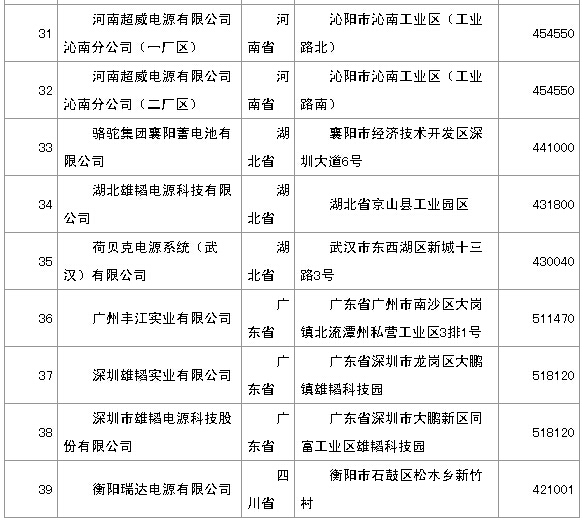 | 31 | 河南超威电源有限公司沁南分公司（一厂区） | 河南省 | 沁阳市沁南工业区（工业路北） | 454550 |
|---|---|---|---|---|
| 32 | 河南超威电源有限公司沁南分公司（二厂区） | 河南省 | 沁阳市沁南工业区（工业路南） | 454550 |
| 33 | 骆驼集团襄阳蓄电池有限公司 | 湖北省 | 襄阳市经济技术开发区深圳大道6号 | 441000 |
| 34 | 湖北雄韬电源科技有限公司 | 湖北省 | 湖北省京山县工业园区 | 431800 |
| 35 | 荷贝克电源系统（武汉）有限公司 | 湖北省 | 武汉市东西湖区新城十三路3号 | 430040 |
| 36 | 广州丰江实业有限公司 | 广东省 | 广东省广州市南沙区大岗镇北流潭州私营工业区3排1号 | 511470 |
| 37 | 深圳雄韬实业有限公司 | 广东省 | 广东省深圳市龙岗区大鹏镇雄韬科技园 | 518120 |
| 38 | 深圳市雄韬电源科技股份有限公司 | 广东省 | 广东省深圳市大鹏新区同富工业区雄韬科技园 | 518120 |
| 39 | 衡阳瑞达电源有限公司 | 四川省 | 衡阳市石鼓区松木乡新竹村 | 421001 |